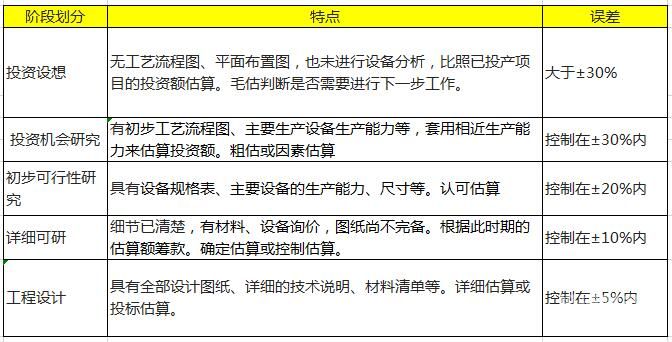 | 阶段划分 | 特点 | 误差 |
|---|---|---|
| 投资设想 | 无工艺流程图、平面布置图，也未进行设备分析，比照已投产项目的投资额估算。毛估判断是否需要进行下一步工作。 | 大于±30% |
| 投资机会研究 | 有初步工艺流程图、主要生产设备生产能力等，套用相近生产能力来估算投资额。粗估或因素估算 | 控制在±30%内 |
| 初步可行性研究 | 具有设备规格表、主要设备的生产能力、尺寸等。认可估算 | 控制在±20%内 |
| 详细可研 | 细节已清楚，有材料、设备询价，图纸尚不完备。根据此时期的估算额筹款。确定估算或控制估算。 | 控制在±10%内 |
| 工程设计 | 具有全部设计图纸、详细的技术说明、材料清单等。详细估算或投标估算。 | 控制在±5%内 |